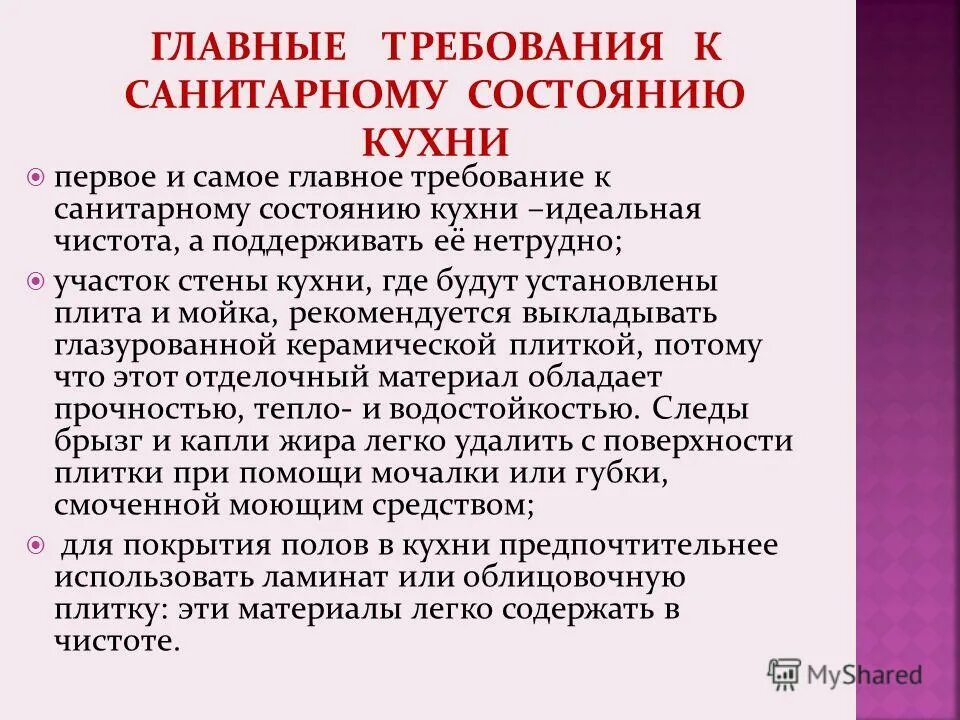 ГЛАВНЫЕ ТРЕБОВАНИЯ К САНИТАРНОМУ СОСТОЯНИЮ КУХНИ

первое и самое главное требование к санитарному состоянию кухни –идеальная чистота, а поддерживать её нетрудно;

участок стены кухни, где будут установлены плита и мойка, рекомендуется выкладывать глазурованной керамической плиткой, потому что этот отделочный материал обладает прочностью, тепло- и водостойкостью. Следы брызг и капли жира легко удалить с поверхности плитки при помощи мочалки или губки, смоченной моющим средством;

для покрытия полов в кухни предпочтительнее использовать ламинат или облицовочную плитку: эти материалы легко содержать в чистоте.

MyShared